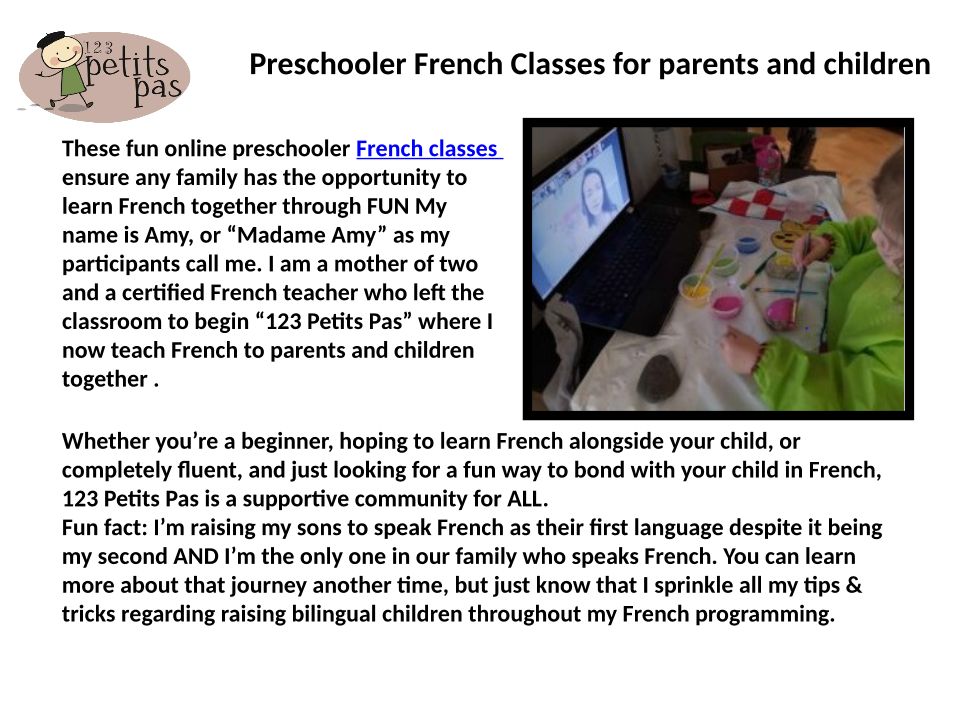 123 petits pas

Preschooler French Classes for parents and children

These fun online preschooler French classes ensure any family has the opportunity to learn French together through FUN My name is Amy, or “Madame Amy” as my participants call me. I am a mother of two and a certified French teacher who left the classroom to begin “123 Petits Pas” where I now teach French to parents and children together .

Whether you’re a beginner, hoping to learn French alongside your child, or completely fluent, and just looking for a fun way to bond with your child in French, 123 Petits Pas is a supportive community for ALL.
Fun fact: I’m raising my sons to speak French as their first language despite it being my second AND I’m the only one in our family who speaks French. You can learn more about that journey another time, but just know that I sprinkle all my tips & tricks regarding raising bilingual children throughout my French programming.